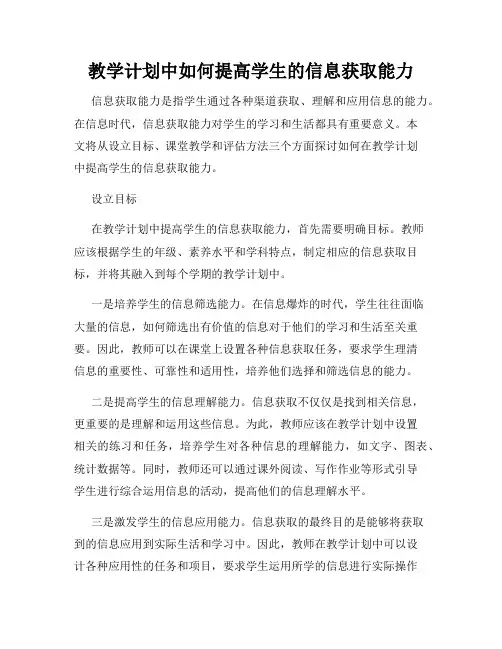 教学计划中如何提高学生的信息获取能力

信息获取能力是指学生通过各种渠道获取、理解和应用信息的能力。在信息时代，信息获取能力对学生的学习和生活都具有重要意义。本文将从设立目标、课堂教学和评估方法三个方面探讨如何在教学计划中提高学生的信息获取能力。

设立目标

在教学计划中提高学生的信息获取能力，首先需要明确目标。教师应该根据学生的年级、素养水平和学科特点，制定相应的信息获取目标，并将其融入到每个学期的教学计划中。

一是培养学生的信息筛选能力。在信息爆炸的时代，学生往往面临大量的信息，如何筛选出有价值的信息对于他们的学习和生活至关重要。因此，教师可以在课堂上设置各种信息获取任务，要求学生理清信息的重要性、可靠性和适用性，培养他们选择和筛选信息的能力。

二是提高学生的信息理解能力。信息获取不仅仅是找到相关信息，更重要的是理解和运用这些信息。为此，教师应该在教学计划中设置相关的练习和任务，培养学生对各种信息的理解能力，如文字、图表、统计数据等。同时，教师还可以通过课外阅读、写作作业等形式引导学生进行综合运用信息的活动，提高他们的信息理解水平。

三是激发学生的信息应用能力。信息获取的最终目的是能够将获取到的信息应用到实际生活和学习中。因此，教师在教学计划中可以设计各种应用性的任务和项目，要求学生运用所学的信息进行实际操作